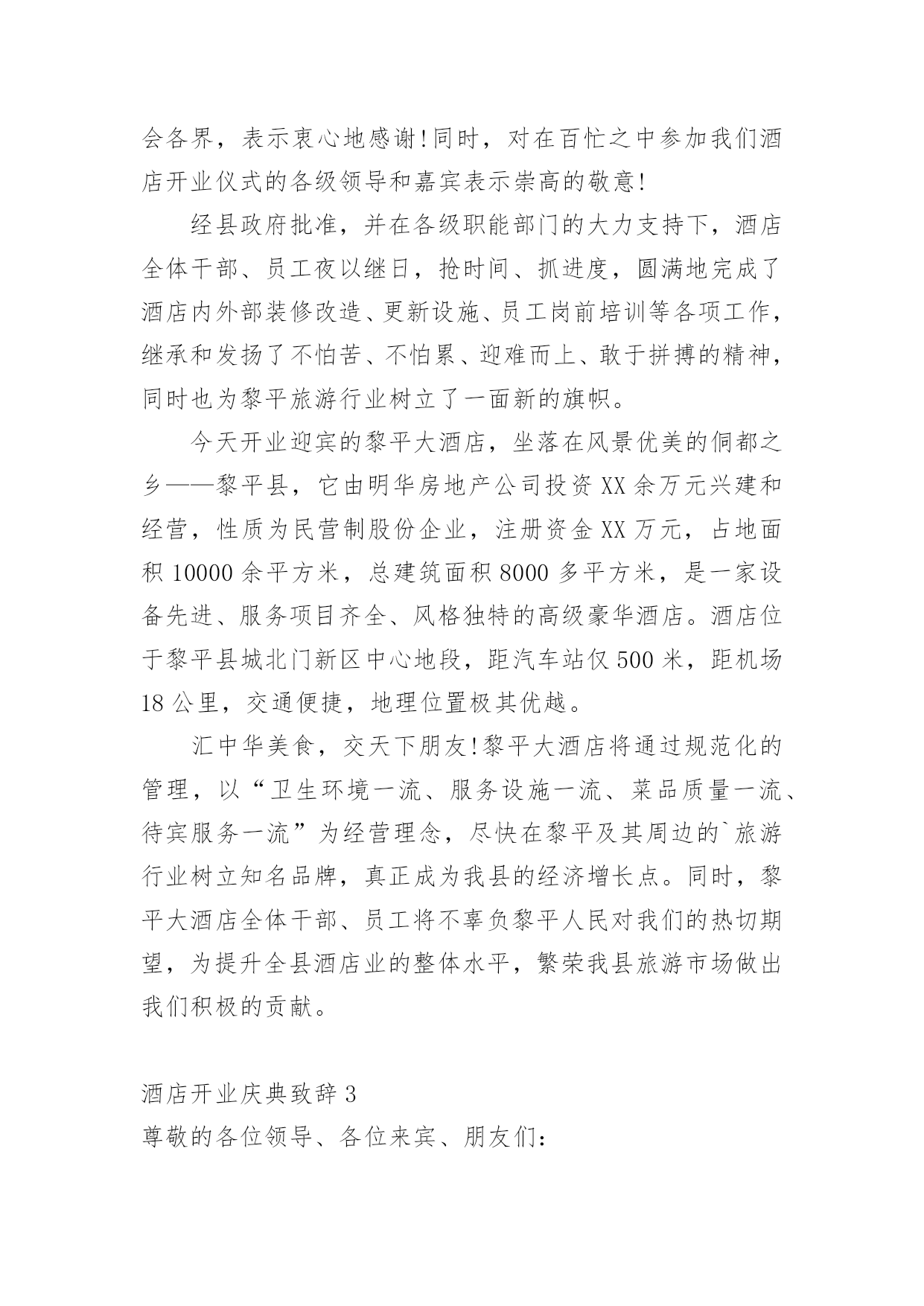 会各界，表示衷心地感谢!同时，对在百忙之中参加我们酒店开业仪式的各级领导和嘉宾表示崇高的敬意!

经县政府批准，并在各级职能部门的大力支持下，酒店全体干部、员工夜以继日，抢时间、抓进度，圆满地完成了酒店内外部装修改造、更新设施、员工岗前培训等各项工作，继承和发扬了不怕苦、不怕累、迎难而上、敢于拼搏的精神，同时也为黎平旅游行业树立了一面新的旗帜。

今天开业迎宾的黎平大酒店，坐落在风景优美的侗都之乡——黎平县，它由明华房地产公司投资XX余万元兴建和经营，性质为民营制股份企业，注册资金XX万元，占地面积10000余平方米，总建筑面积8000多平方米，是一家设备先进、服务项目齐全、风格独特的高级豪华酒店。酒店位于黎平县城北门新区中心地段，距汽车站仅500米，距机场18公里，交通便捷，地理位置极其优越。

汇中华美食，交天下朋友!黎平大酒店将通过规范化的管理，以“卫生环境一流、服务设施一流、菜品质量一流、待宾服务一流”为经营理念，尽快在黎平及其周边的`旅游行业树立知名品牌，真正成为我县的经济增长点。同时，黎平大酒店全体干部、员工将不辜负黎平人民对我们的热切期望，为提升全县酒店业的整体水平，繁荣我县旅游市场做出我们积极的贡献。

酒店开业庆典致辞3
尊敬的各位领导、各位来宾、朋友们：